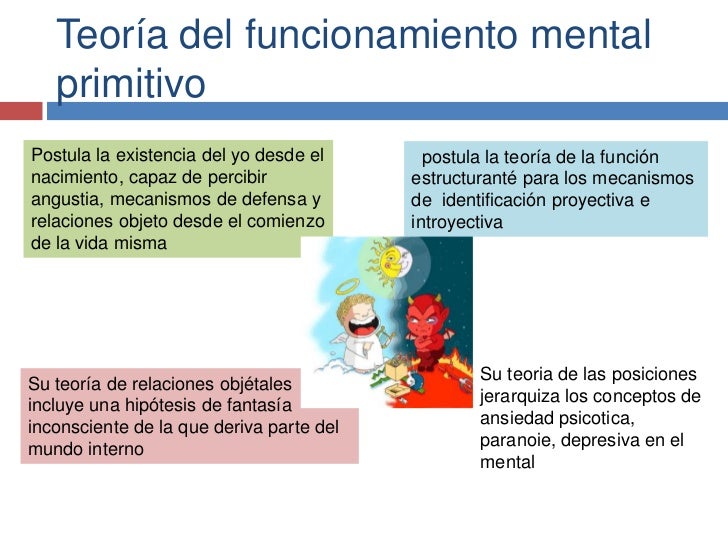 Teoría del funcionamiento mental primitivo

Postula la existencia del yo desde el nacimiento, capaz de percibir angustia, mecanismos de defensa y relaciones objeto desde el comienzo de la vida misma

postula la teoría de la función estructuranté para los mecanismos de identificación proyectiva e introyectiva

Su teoría de relaciones objétales incluye una hipótesis de fantasía inconsciente de la que deriva parte del mundo interno

Su teoria de las posiciones jerarquiza los conceptos de ansiedad psicotica, paranoie, depresiva en el mental